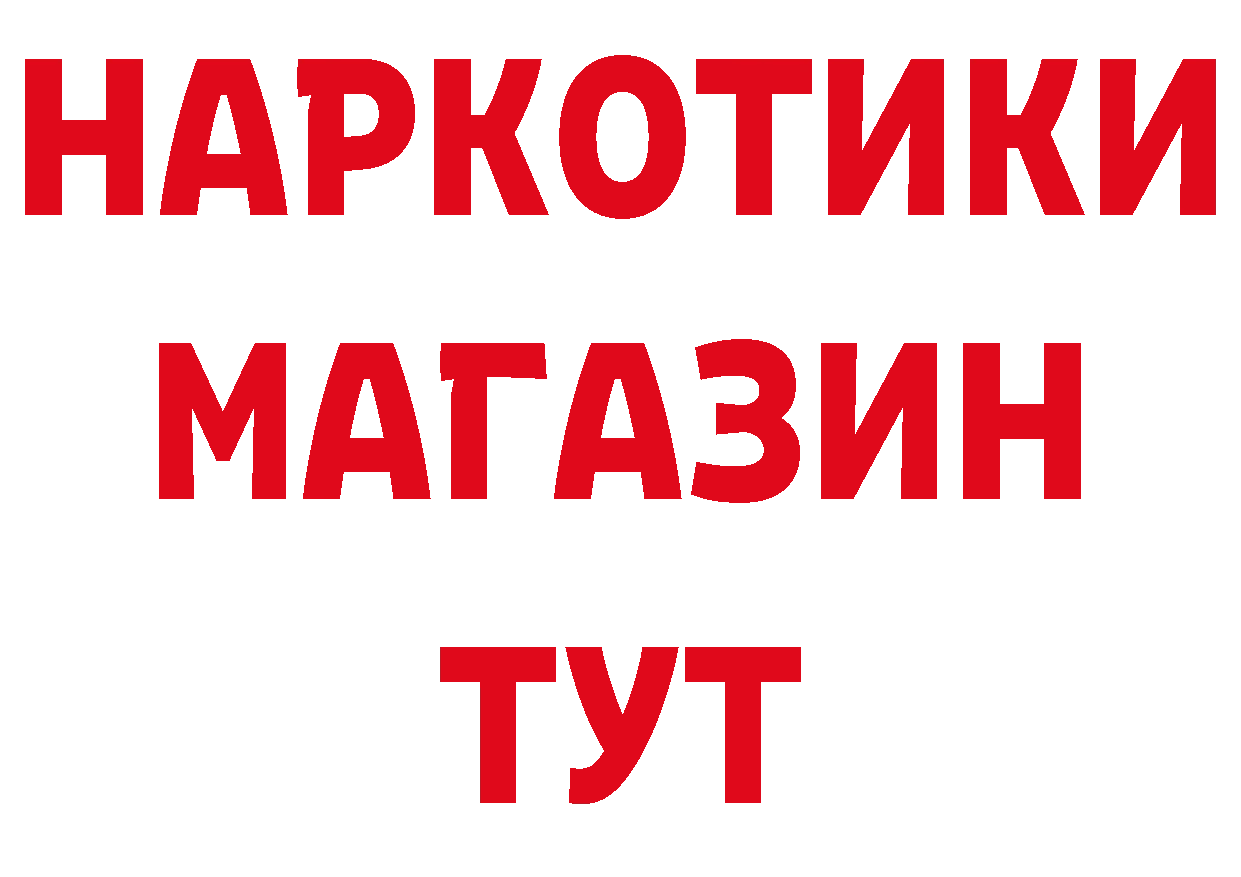 НАРКОТИКИ
МАГАЗИН
ТУТ